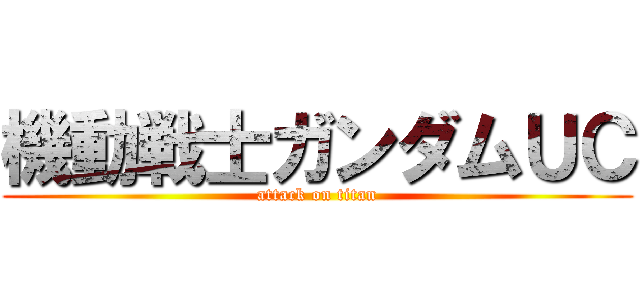 機動戦士ガンダムUC
attack on titan